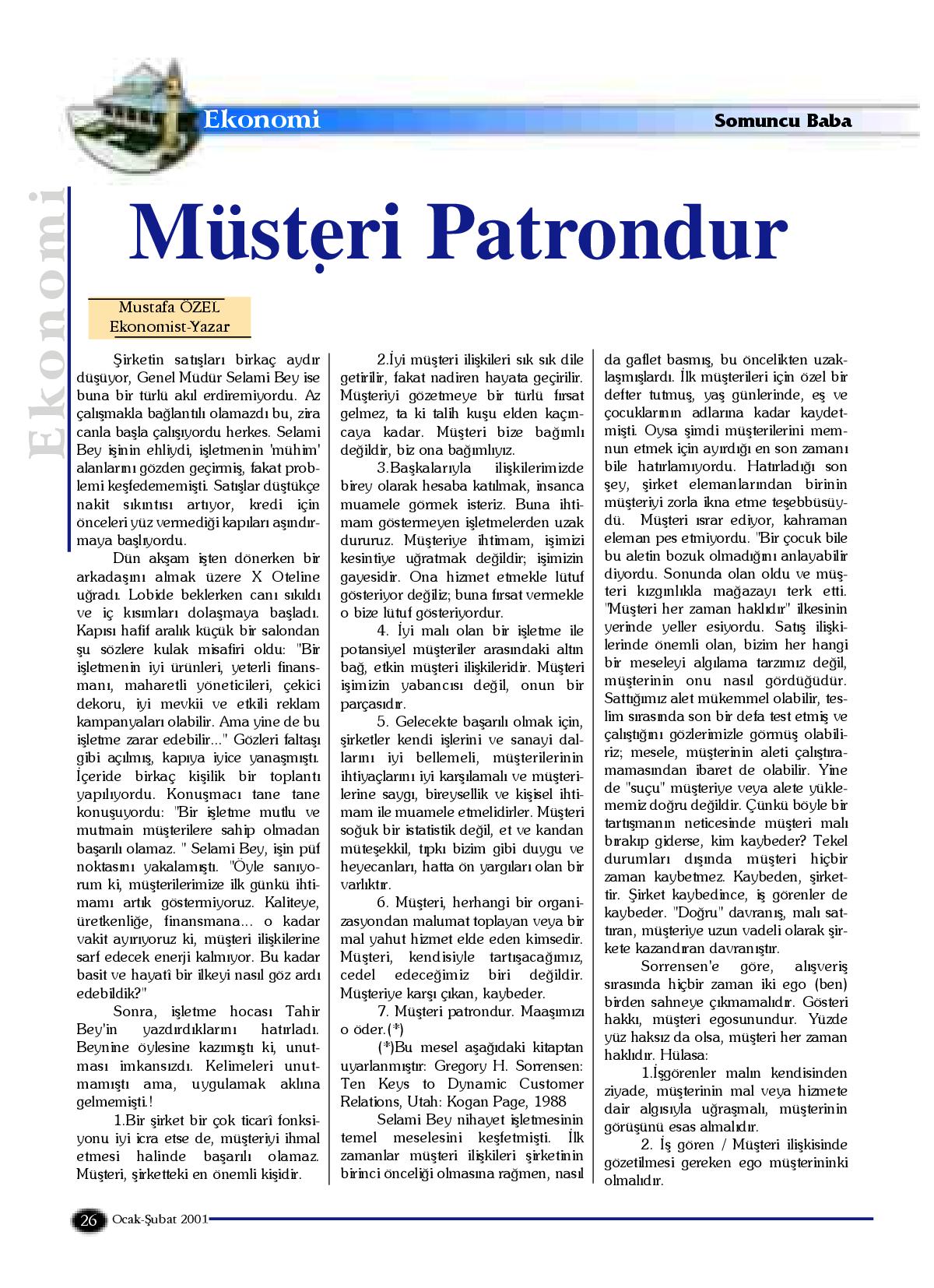 Ekonomi

Somuncu Baba

Ekonomi

Müşteri Patrondur

Mustafa ÖZEL
Ekonomist-Yazar

Şirketin satışları birkaç aydır düşüyor, Genel Müdür Selami Bey ise buna bir türlü akıl erdiremiyordu. Az çalışmakla bağlantılı olamazdı bu, zira canla başla çalışıyordu herkes. Selami Bey işinin ehliydi, işletmenin 'mühim' alanlarını gözden geçirmiş, fakat problemi keşfedememişti. Satışlar düştükçe nakit sıkıntısı artıyor, kredi için önceleri yüz vermediği kapıları aşındırmaya başlıyordu.

Dün akşam işten dönerken bir arkadaşını almak üzere X Oteline uğradı. Lobide beklerken canı sıkıldı ve iç kısımları dolaşmaya başladı. Kapısı hafif aralık küçük bir salondan şu sözlere kulak misafiri oldu: "Bir işletmenin iyi ürünleri, yeterli finansmanı, maharetli yöneticileri, çekici dekoru, iyi mevkii ve etkili reklam kampanyaları olabilir. Ama yine de bu işletme zarar edebilir..." Gözleri faltaşı gibi açılmış, kapıya iyice yanaşmıştı. İçeride birkaç kişilik bir toplantı yapılıyordu. Konuşmacı tane tane konuşuyordu: "Bir işletme mutlu ve mutmain müşterilere sahip olmadan başarılı olamaz. " Selami Bey, işin püf noktasını yakalamıştı. "Öyle sanıyorum ki, müşterilerimize ilk günkü ihtimamı artık göstermiyoruz. Kaliteye, üretkenliğe, finansmana... o kadar vakit ayırıyoruz ki, müşteri ilişkilerine sarf edecek enerji kalmıyor. Bu kadar basit ve hayatî bir ilkeyi nasıl göz ardı edebildik?"

Sonra, işletme hocası Tahir Bey'in yazdırdıklarını hatırladı. Beynine öylesine kazımıştı ki, unutması imkansızdı. Kelimeleri unutmamıştı ama, uygulamak aklına gelmemişti.!

1.Bir şirket bir çok ticarî fonksiyonu iyi icra etse de, müşteriyi ihmal etmesi halinde başarılı olamaz. Müşteri, şirketteki en önemli kişidir.

2.İyi müşteri ilişkileri sık sık dile getirilir, fakat nadiren hayata geçirilir. Müşteriyi gözetmeye bir türlü fırsat gelmez, ta ki talih kuşu elden kaçıncaya kadar. Müşteri bize bağımlı değildir, biz ona bağımlıyız.

3.Başkalarıyla ilişkilerimizde birey olarak hesaba katılmak, insanca muamele görmek isteriz. Buna ihtimam göstermeyen işletmelerden uzak dururuz. Müşteriye ihtimam, işimizi kesintiye uğratmak değildir; işimizin gayesidir. Ona hizmet etmekle lütuf gösteriyor değiliz; buna fırsat vermekle o bize lütuf gösteriyordur.

4. İyi malı olan bir işletme ile potansiyel müşteriler arasındaki altın bağ, etkin müşteri ilişkileridir. Müşteri işimizin yabancısı değil, onun bir parçasıdır.

5. Gelecekte başarılı olmak için, şirketler kendi işlerini ve sanayi dallarını iyi bellemeli, müşterilerinin ihtiyaçlarını iyi karşılamalı ve müşterilerine saygı, bireysellik ve kişisel ihtimam ile muamele etmelidirler. Müşteri soğuk bir istatistik değil, et ve kandan müteşekkil, tıpkı bizim gibi duygu ve heyecanları, hatta ön yargıları olan bir varlıktır.

6. Müşteri, herhangi bir organizasyondan malumat toplayan veya bir mal yahut hizmet elde eden kimsedir. Müşteri, kendisiyle tartışacağımız, cedel edeceğimiz biri değildir. Müşteriye karşı çıkan, kaybeder.

7. Müşteri patrondur. Maaşımızı o öder.(*)

(*)Bu mesel aşağıdaki kitaptan uyarlanmıştır: Gregory H. Sorrensen: Ten Keys to Dynamic Customer Relations, Utah: Kogan Page, 1988

Selami Bey nihayet işletmesinin temel meselesini keşfetmişti. İlk zamanlar müşteri ilişkileri şirketinin birinci önceliği olmasına rağmen, nasıl da gaflet basmış, bu öncelikten uzaklaşmışlardı. İlk müşterileri için özel bir defter tutmuş, yaş günlerinde, eş ve çocuklarının adlarına kadar kaydetmişti. Oysa şimdi müşterilerini memnun etmek için ayırdığı en son zamanı bile hatırlamıyordu. Hatırladığı son şey, şirket elemanlarından birinin müşteriyi zorla ikna etme teşebbüsüydü. Müşteri ısrar ediyor, kahraman eleman pes etmiyordu. "Bir çocuk bile bu aletin bozuk olmadığını anlayabilir diyordu. Sonunda olan oldu ve müşteri kızgınlıkla mağazayı terk etti. "Müşteri her zaman haklıdır" ilkesinin yerinde yeller esiyordu. Satış ilişkilerinde önemli olan, bizim her hangi bir meseleyi algılama tarzımız değil, müşterinin onu nasıl gördüğüdür. Sattığımız alet mükemmel olabilir, teslim sırasında son bir defa test etmiş ve çalıştığını gözlerimizle görmüş olabiliriz; mesele, müşterinin aleti çalıştıramamasından ibaret de olabilir. Yine de "suçu" müşteriye veya alete yüklememiz doğru değildir. Çünkü böyle bir tartışmanın neticesinde müşteri malı bırakıp giderse, kim kaybeder? Tekel durumları dışında müşteri hiçbir zaman kaybetmez. Kaybeden, şirkettir. Şirket kaybedince, iş görenler de kaybeder. "Doğru" davranış, malı sattıran, müşteriye uzun vadeli olarak şirkete kazandıran davranıştır.

Sorrensen'e göre, alışveriş sırasında hiçbir zaman iki ego (ben) birden sahneye çıkmamalıdır. Gösteri hakkı, müşteri egosunundur. Yüzde yüz haksız da olsa, müşteri her zaman haklıdır. Hülasa:

1.İşgörenler malın kendisinden ziyade, müşterinin mal veya hizmete dair algısıyla uğraşmalı, müşterinin görüşünü esas almalıdır.

2. İş gören / Müşteri ilişkisinde gözetilmesi gereken ego müşterininki olmalıdır.

26 Ocak-Şubat 2001